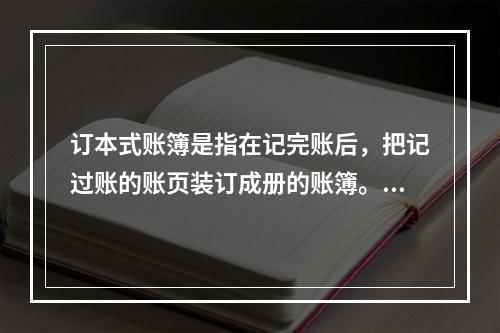 订本式账簿是指在记完账后，把记过账的账页装订成册的账簿。...